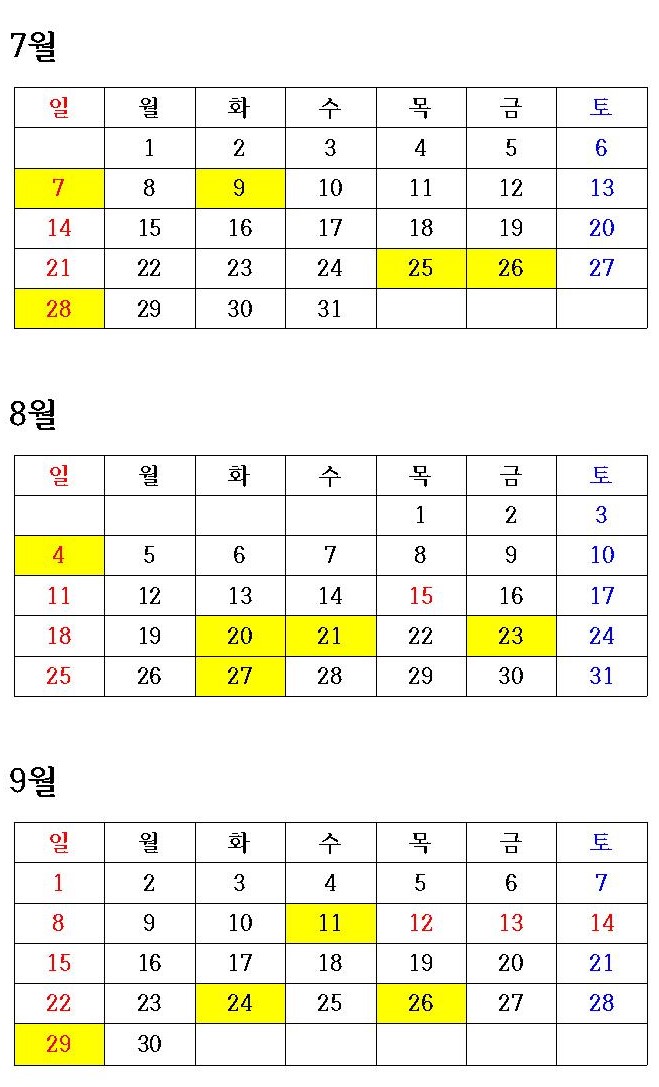 7월

| 일 | 월 | 화 | 수 | 목 | 금 | 토 |
|---|---|---|---|---|---|---|
|  | 1 | 2 | 3 | 4 | 5 | 6 |
| 7 | 8 | 9 | 10 | 11 | 12 | 13 |
| 14 | 15 | 16 | 17 | 18 | 19 | 20 |
| 21 | 22 | 23 | 24 | 25 | 26 | 27 |
| 28 | 29 | 30 | 31 |  |  |  |

8월

| 일 | 월 | 화 | 수 | 목 | 금 | 토 |
|---|---|---|---|---|---|---|
|  |  |  |  | 1 | 2 | 3 |
| 4 | 5 | 6 | 7 | 8 | 9 | 10 |
| 11 | 12 | 13 | 14 | 15 | 16 | 17 |
| 18 | 19 | 20 | 21 | 22 | 23 | 24 |
| 25 | 26 | 27 | 28 | 29 | 30 | 31 |

9월

| 일 | 월 | 화 | 수 | 목 | 금 | 토 |
|---|---|---|---|---|---|---|
| 1 | 2 | 3 | 4 | 5 | 6 | 7 |
| 8 | 9 | 10 | 11 | 12 | 13 | 14 |
| 15 | 16 | 17 | 18 | 19 | 20 | 21 |
| 22 | 23 | 24 | 25 | 26 | 27 | 28 |
| 29 | 30 |  |  |  |  |  |